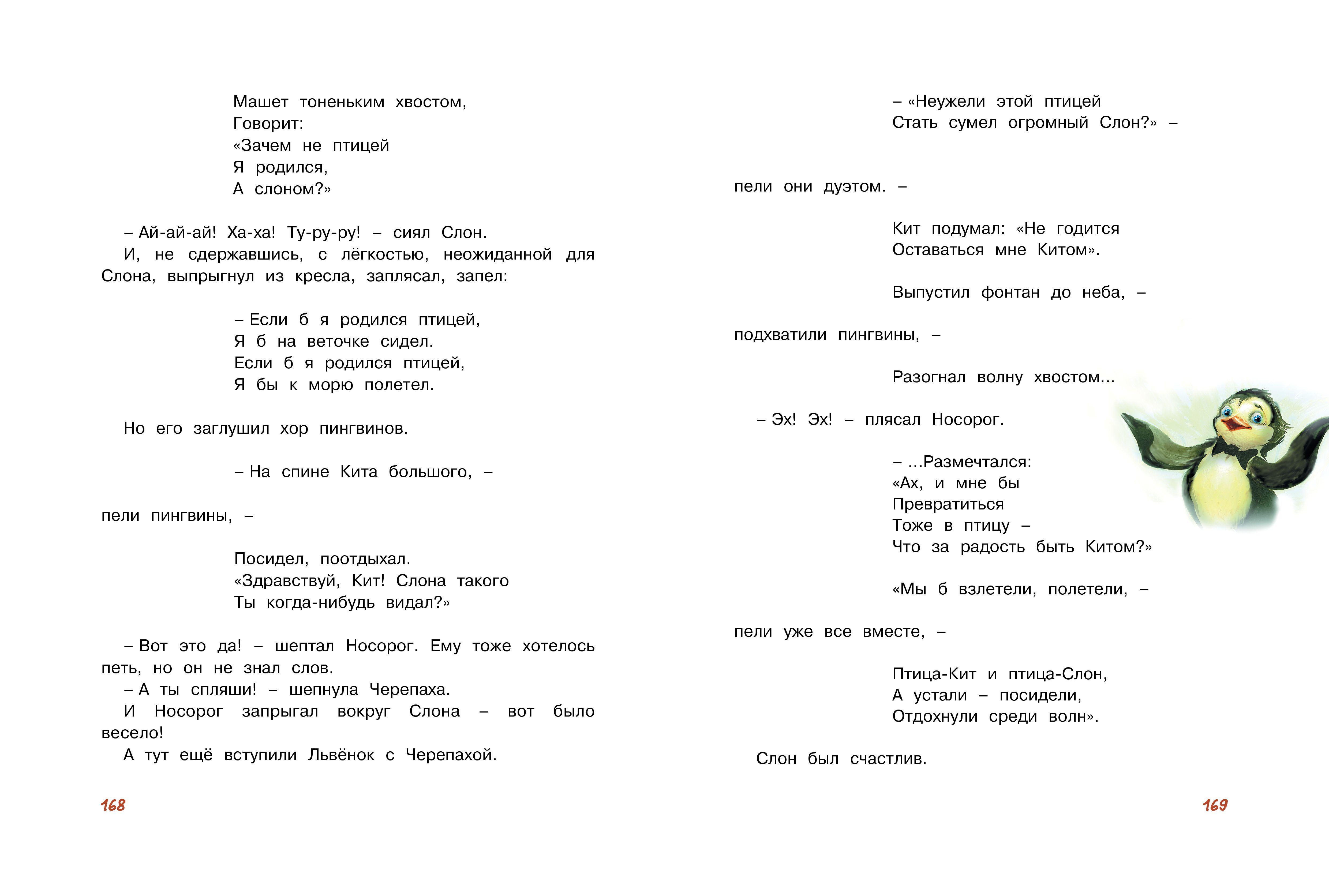 Машет тоненьким хвостом,
Говорит:
«Зачем не птицей
Я родился,
А слоном?»

– Ай-ай-ай! Ха-ха! Ту-ру-ру! – сиял Слон.
И, не сдержавшись, с лёгкостью, неожиданной для Слона, выпрыгнул из кресла, заплясал, запел:

– Если б я родился птицей,
Я б на веточке сидел.
Если б я родился птицей,
Я бы к морю полетел.

Но его заглушил хор пингвинов.

– На спине Кита большого, –

пели пингвины, –

Посидел, поотдыхал.
«Здравствуй, Кит! Слона такого
Ты когда-нибудь видал?»

– Вот это да! – шептал Носорог. Ему тоже хотелось петь, но он не знал слов.
– А ты спляши! – шепнула Черепаха.
И Носорог запрыгал вокруг Слона – вот было весело!
А тут ещё вступили Львёнок с Черепахой.

168

– «Неужели этой птицей
Стать сумел огромный Слон?» –

пели они дуэтом. –

Кит подумал: «Не годится
Оставаться мне Китом».

Выпустил фонтан до неба, –

подхватили пингвины, –

Разогнал волну хвостом...

– Эх! Эх! – плясал Носорог.

– ...Размечтался:
«Ах, и мне бы
Превратиться
Тоже в птицу –
Что за радость быть Китом?»

«Мы б взлетели, полетели, –

пели уже все вместе, –

Птица-Кит и птица-Слон,
А устали – посидели,
Отдохнули среди волн».

Слон был счастлив.

169